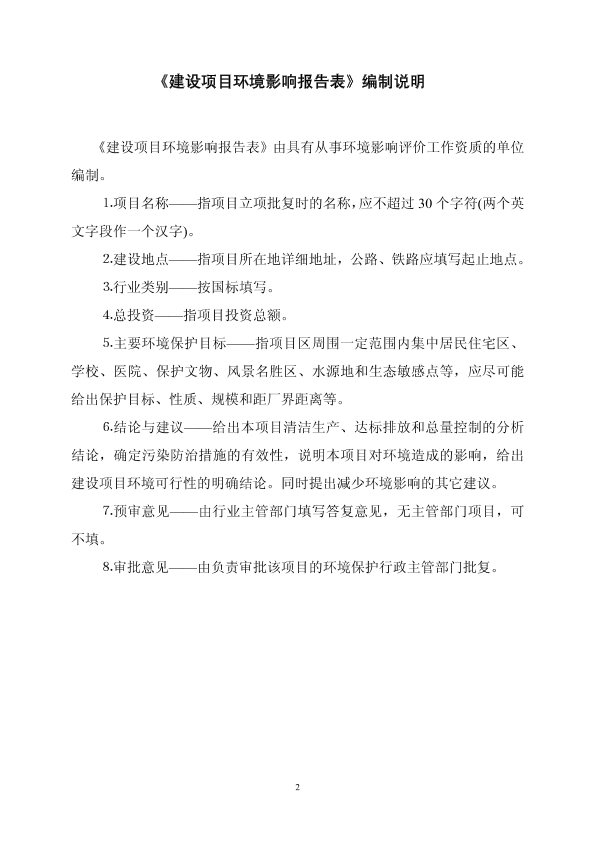 《建设项目环境影响报告表》编制说明

《建设项目环境影响报告表》由具有从事环境影响评价工作资质的单位编制。

1.项目名称——指项目立项批复时的名称，应不超过 30 个字符(两个英文字段作一个汉字)。

2.建设地点——指项目所在地详细地址，公路、铁路应填写起止地点。

3.行业类别——按国标填写。

4.总投资——指项目投资总额。

5.主要环境保护目标——指项目区周围一定范围内集中居民住宅区、学校、医院、保护文物、风景名胜区、水源地和生态敏感点等，应尽可能给出保护目标、性质、规模和距厂界距离等。

6.结论与建议——给出本项目清洁生产、达标排放和总量控制的分析结论，确定污染防治措施的有效性，说明本项目对环境造成的影响，给出建设项目环境可行性的明确结论。同时提出减少环境影响的其它建议。

7.预审意见——由行业主管部门填写答复意见，无主管部门项目，可不填。

8.审批意见——由负责审批该项目的环境保护行政主管部门批复。

2